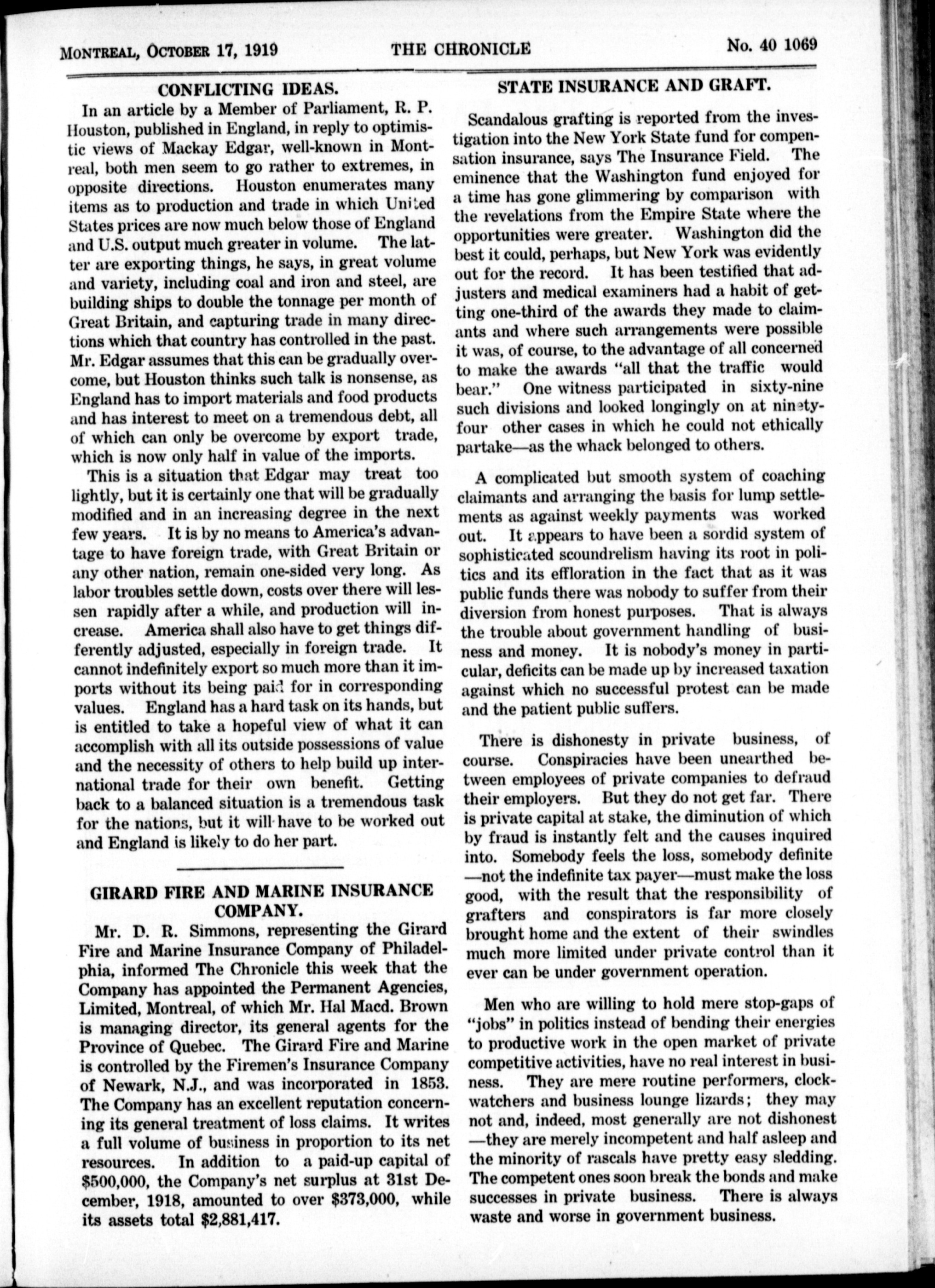 MONTREAL, OCTOBER 17, 1919 THE CHRONICLE No. 40 1069

CONFLICTING IDEAS.

In an article by a Member of Parliament, R. P. Houston, published in England, in reply to optimistic views of Mackay Edgar, well-known in Montreal, both men seem to go rather to extremes, in opposite directions. Houston enumerates many items as to production and trade in which United States prices are now much below those of England and U.S. output much greater in volume. The latter are exporting things, he says, in great volume and variety, including coal and iron and steel, are building ships to double the tonnage per month of Great Britain, and capturing trade in many directions which that country has controlled in the past. Mr. Edgar assumes that this can be gradually overcome, but Houston thinks such talk is nonsense, as England has to import materials and food products and has interest to meet on a tremendous debt, all of which can only be overcome by export trade, which is now only half in value of the imports.

This is a situation that Edgar may treat too lightly, but it is certainly one that will be gradually modified and in an increasing degree in the next few years. It is by no means to America's advantage to have foreign trade, with Great Britain or any other nation, remain one-sided very long. As labor troubles settle down, costs over there will lessen rapidly after a while, and production will increase. America shall also have to get things differently adjusted, especially in foreign trade. It cannot indefinitely export so much more than it imports without its being paid for in corresponding values. England has a hard task on its hands, but is entitled to take a hopeful view of what it can accomplish with all its outside possessions of value and the necessity of others to help build up international trade for their own benefit. Getting back to a balanced situation is a tremendous task for the nations, but it will have to be worked out and England is likely to do her part.

GIRARD FIRE AND MARINE INSURANCE COMPANY.

Mr. D. R. Simmons, representing the Girard Fire and Marine Insurance Company of Philadelphia, informed The Chronicle this week that the Company has appointed the Permanent Agencies, Limited, Montreal, of which Mr. Hal Macd. Brown is managing director, its general agents for the Province of Quebec. The Girard Fire and Marine is controlled by the Firemen's Insurance Company of Newark, N.J., and was incorporated in 1853. The Company has an excellent reputation concerning its general treatment of loss claims. It writes a full volume of business in proportion to its net resources. In addition to a paid-up capital of $500,000, the Company's net surplus at 31st December, 1918, amounted to over $373,000, while its assets total $2,881,417.

STATE INSURANCE AND GRAFT.

Scandalous grafting is reported from the investigation into the New York State fund for compensation insurance, says The Insurance Field. The eminence that the Washington fund enjoyed for a time has gone glimmering by comparison with the revelations from the Empire State where the opportunities were greater. Washington did the best it could, perhaps, but New York was evidently out for the record. It has been testified that adjusters and medical examiners had a habit of getting one-third of the awards they made to claimants and where such arrangements were possible it was, of course, to the advantage of all concerned to make the awards "all that the traffic would bear." One witness participated in sixty-nine such divisions and looked longingly on at ninety-four other cases in which he could not ethically partake—as the whack belonged to others.

A complicated but smooth system of coaching claimants and arranging the basis for lump settlements as against weekly payments was worked out. It appears to have been a sordid system of sophisticated scoundrelism having its root in politics and its effloration in the fact that as it was public funds there was nobody to suffer from their diversion from honest purposes. That is always the trouble about government handling of business and money. It is nobody's money in particular, deficits can be made up by increased taxation against which no successful protest can be made and the patient public suffers.

There is dishonesty in private business, of course. Conspiracies have been unearthed between employees of private companies to defraud their employers. But they do not get far. There is private capital at stake, the diminution of which by fraud is instantly felt and the causes inquired into. Somebody feels the loss, somebody definite —not the indefinite tax payer—must make the loss good, with the result that the responsibility of grafters and conspirators is far more closely brought home and the extent of their swindles much more limited under private control than it ever can be under government operation.

Men who are willing to hold mere stop-gaps of "jobs" in politics instead of bending their energies to productive work in the open market of private competitive activities, have no real interest in business. They are mere routine performers, clock-watchers and business lounge lizards; they may not and, indeed, most generally are not dishonest —they are merely incompetent and half asleep and the minority of rascals have pretty easy sledding. The competent ones soon break the bonds and make successes in private business. There is always waste and worse in government business.